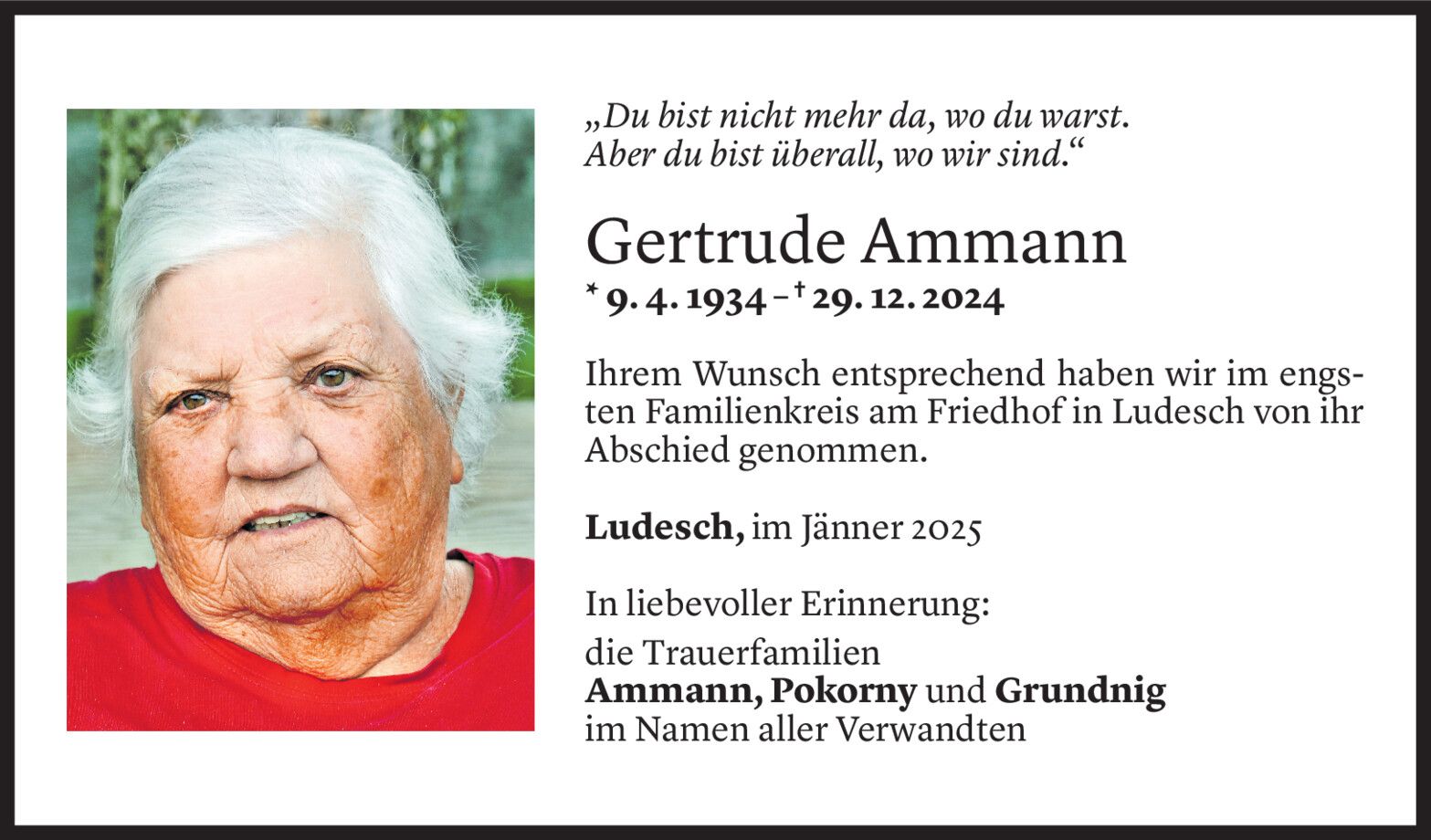 „Du bist nicht mehr da, wo du warst.
Aber du bist überall, wo wir sind.“

Gertrude Ammann

* 9. 4. 1934 – † 29. 12. 2024

Ihrem Wunsch entsprechend haben wir im engsten Familienkreis am Friedhof in Ludesch von ihr Abschied genommen.

Ludesch, im Jänner 2025

In liebevoller Erinnerung:

die Trauerfamilien
Ammann, Pokorny und Grundnig
im Namen aller Verwandten